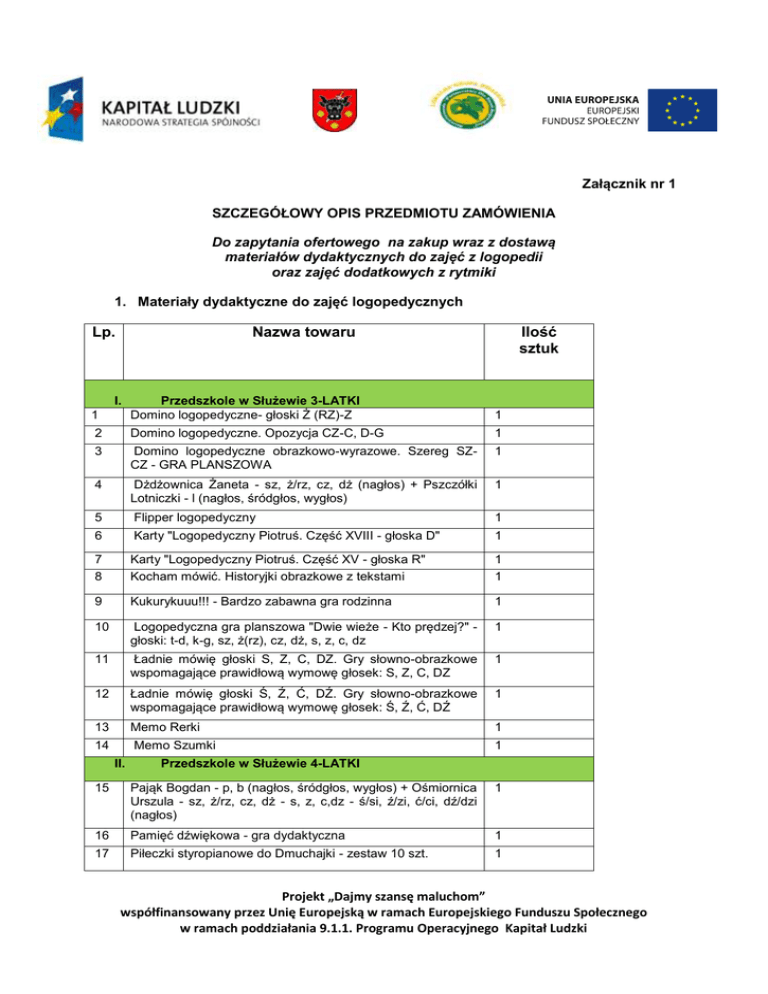 KAPITAŁ LUDZKI
NARODOWA STRATEGIA SPÓJNOŚCI

UNIA EUROPEJSKA
EUROPEJSKI
FUNDUSZ SPOŁECZNY

Załącznik nr 1

SZCZEGÓŁOWY OPIS PRZEDMIOTU ZAMÓWIENIA

Do zapytania ofertowego na zakup wraz z dostawą materiałów dydaktycznych do zajęć z logopedii oraz zajęć dodatkowych z rytmiki

1. Materiały dydaktyczne do zajęć logopedycznych

| Lp. | Nazwa towaru | Ilość sztuk |
|---|---|---|
| I. | Przedszkole w Służewie 3-LATKI | |
| 1 | Domino logopedyczne- głoski Ż (RZ)-Z | 1 |
| 2 | Domino logopedyczne. Opozycja CZ-C, D-G | 1 |
| 3 | Domino logopedyczne obrazkowo-wyrazowe. Szereg SZ-CZ - GRA PLANSZOWA | 1 |
| 4 | Dżdżownica Żaneta - sz, ż/rz, cz, dż (nagłos) + Pszczółki Lotniczki - l (nagłos, śródgłos, wygłos) | 1 |
| 5 | Flipper logopedyczny | 1 |
| 6 | Karty "Logopedyczny Piotruś. Część XVIII - głoska D" | 1 |
| 7 | Karty "Logopedyczny Piotruś. Część XV - głoska R" | 1 |
| 8 | Kocham mówić. Historyjki obrazkowe z tekstami | 1 |
| 9 | Kukurykuuu!!! - Bardzo zabawna gra rodzinna | 1 |
| 10 | Logopedyczna gra planszowa "Dwie wieże - Kto prędzej?" - głoski: t-d, k-g, sz, ż(rz), cz, dż, s, z, c, dz | 1 |
| 11 | Ładnie mówię głoski S, Z, C, DZ. Gry słowno-obrazkowe wspomagające prawidłową wymowę głosek: S, Z, C, DZ | 1 |
| 12 | Ładnie mówię głoski Ś, Ź, Ć, DŹ. Gry słowno-obrazkowe wspomagające prawidłową wymowę głosek: Ś, Ź, Ć, DŹ | 1 |
| 13 | Memo Rerki | 1 |
| 14 | Memo Szumki | 1 |
| II. | Przedszkole w Służewie 4-LATKI | |
| 15 | Pająk Bogdan - p, b (nagłos, śródgłos, wygłos) + Ośmiornica Urszula - sz, ż/rz, cz, dż - s, z, c,dz - ś/si, ź/zi, ć/ci, dź/dzi (nagłos) | 1 |
| 16 | Pamięć dźwiękowa - gra dydaktyczna | 1 |
| 17 | Piłeczki styropianowe do Dmuchajki - zestaw 10 szt. | 1 |

Projekt „Dajmy szansę maluchom”
współfinansowany przez Unię Europejską w ramach Europejskiego Funduszu Społecznego
w ramach poddziałania 9.1.1. Programu Operacyjnego Kapitał Ludzki